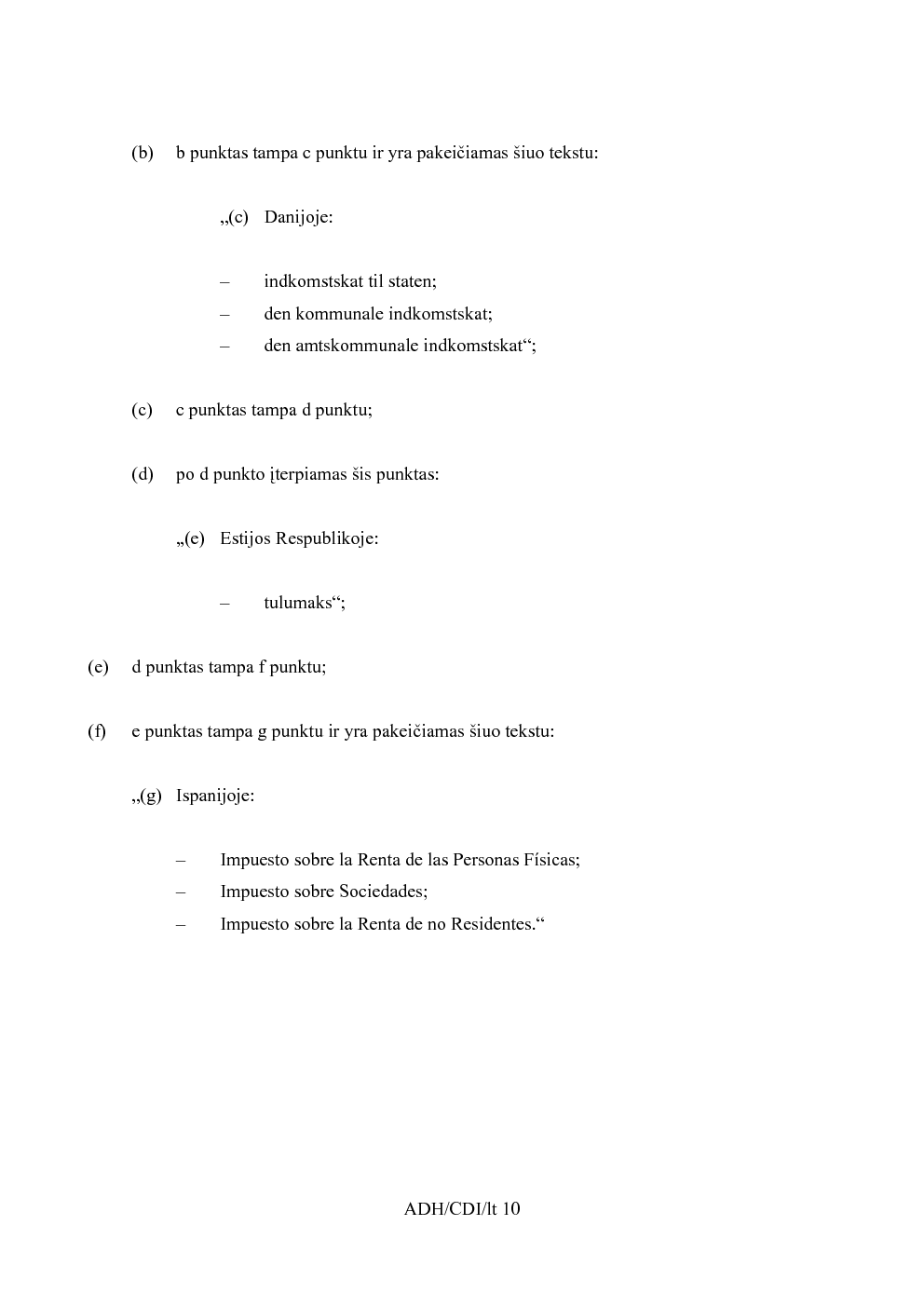 (b) b punktas tampa c punktu ir yra pakeičiamas šiuo tekstu:

„(c) Danijoje:

– indkomstskat til staten;
– den kommunale indkomstskat;
– den amtskommunale indkomstskat“;

(c) c punktas tampa d punktu;

(d) po d punkto įterpiamas šis punktas:

„(e) Estijos Respublikoje:

– tulumaks“;

(e) d punktas tampa f punktu;

(f) e punktas tampa g punktu ir yra pakeičiamas šiuo tekstu:

„(g) Ispanijoje:

– Impuesto sobre la Renta de las Personas Físicas;
– Impuesto sobre Sociedades;
– Impuesto sobre la Renta de no Residentes.“

ADH/CDI/lt 10